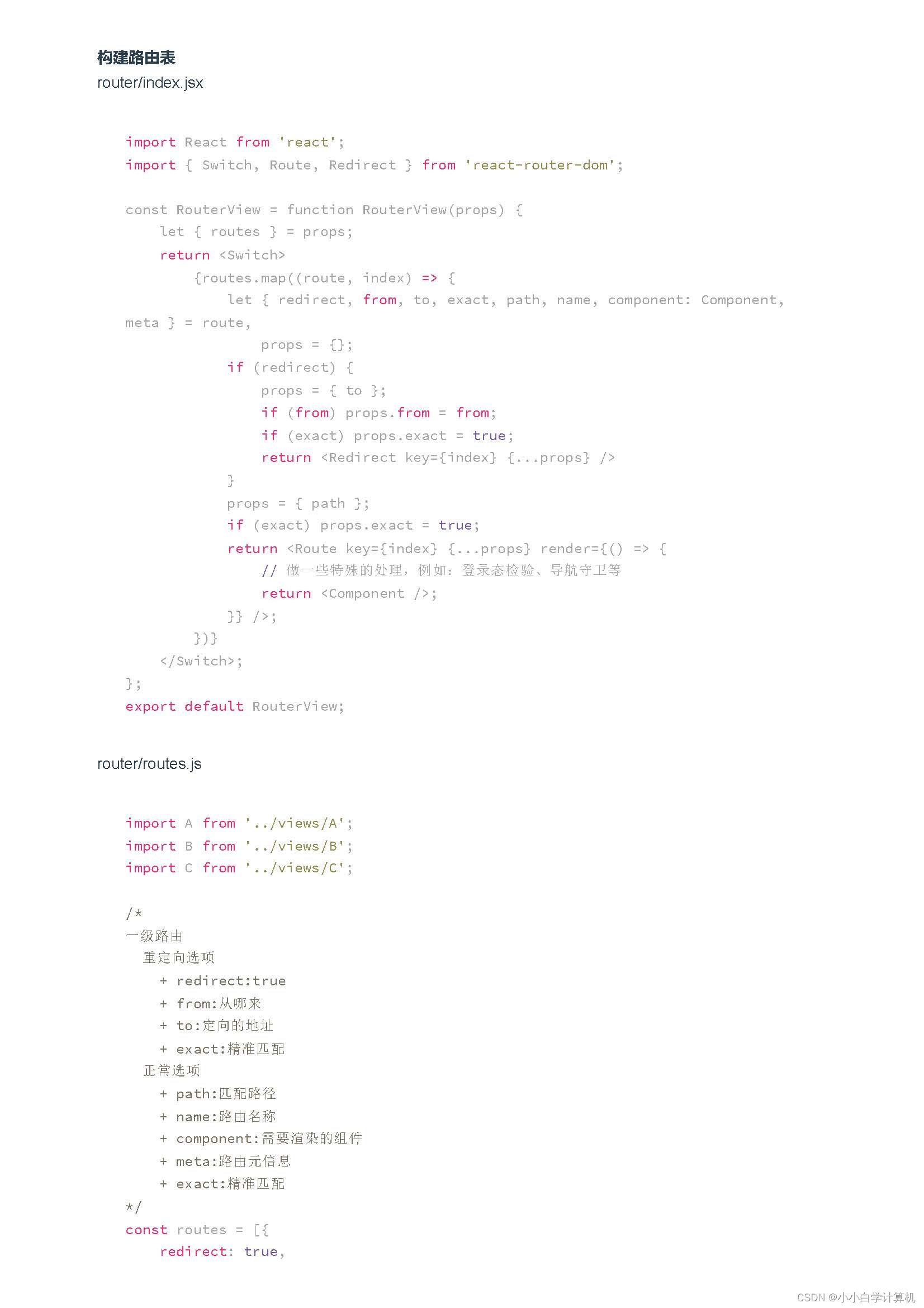 构建路由表
router/index.jsx

import React from 'react';
import { Switch, Route, Redirect } from 'react-router-dom';

const RouterView = function RouterView(props) {
    let { routes } = props;
    return <Switch>
        {routes.map((route, index) => {
            let { redirect, from, to, exact, path, name, component: Component,
meta } = route,
                props = {};
            if (redirect) {
                props = { to };
                if (from) props.from = from;
                if (exact) props.exact = true;
                return <Redirect key={index} {...props} />
            }
            props = { path };
            if (exact) props.exact = true;
            return <Route key={index} {...props} render={() => {
                // 做一些特殊的处理，例如：登录态检验、导航守卫等
                return <Component />;
            }} />;
        })}
    </Switch>;
};
export default RouterView;

router/routes.js

import A from '../views/A';
import B from '../views/B';
import C from '../views/C';

/*
一级路由
  重定向选项
    + redirect:true
    + from:从哪来
    + to:定向的地址
    + exact:精准匹配
  正常选项
    + path:匹配路径
    + name:路由名称
    + component:需要渲染的组件
    + meta:路由元信息
    + exact:精准匹配
*/
const routes = [{
    redirect: true,

CSDN @小小白学计算机